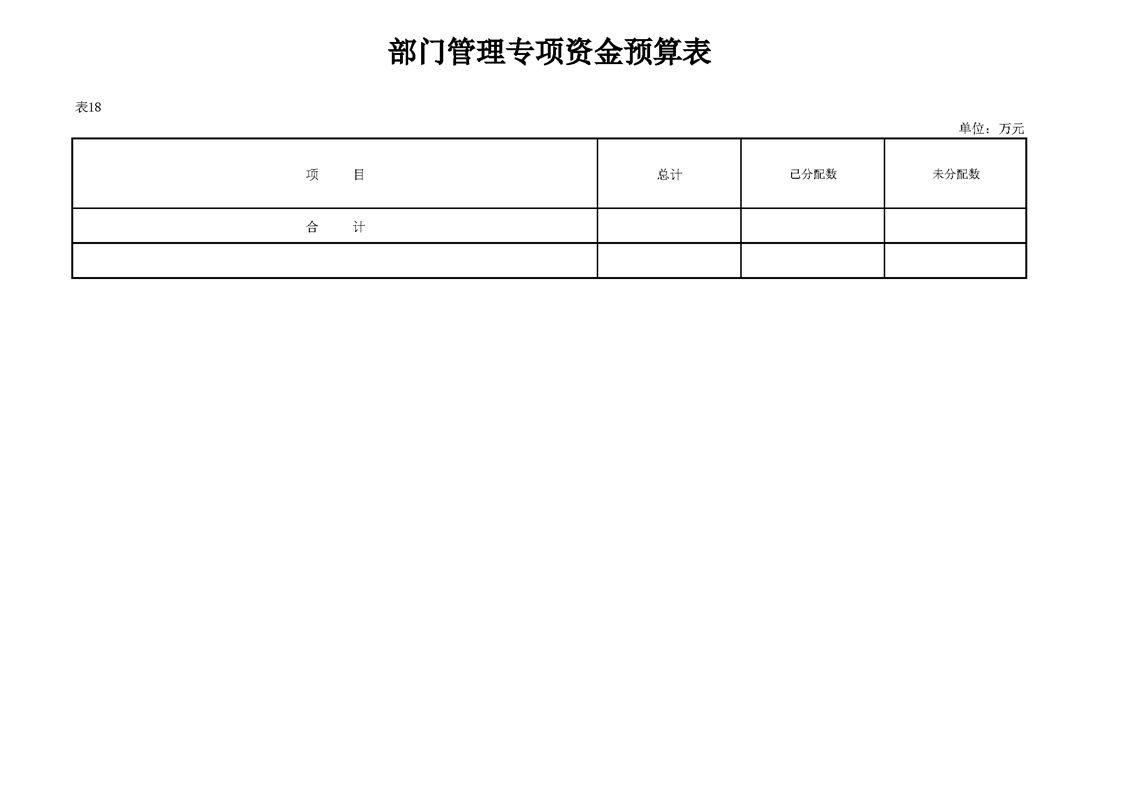 部门管理专项资金预算表

表18

单位：万元

| 项　目 | 总计 | 已分配数 | 未分配数 |
|---|---|---|---|
| 合　计 | | | |
| | | | |